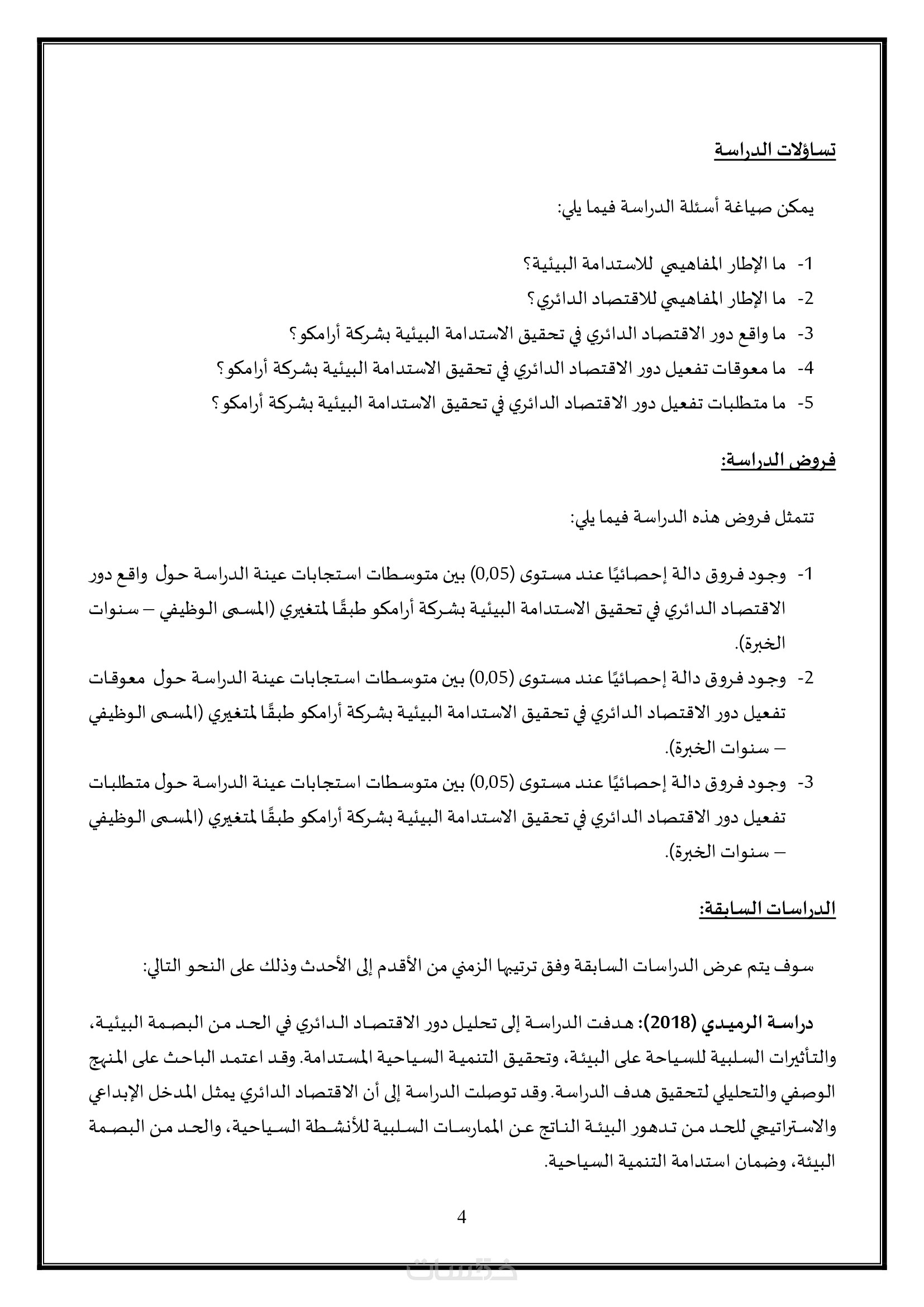 تساؤلات الدراسة

يمكن صياغة أسئلة الدراسة فيما يلي:

1- ما الإطار المفاهيمي للاستدامة البيئية؟
2- ما الإطار المفاهيمي للاقتصاد الدائري؟
3- ما واقع دور الاقتصاد الدائري في تحقيق الاستدامة البيئية بشركة أرامكو؟
4- ما معوقات تفعيل دور الاقتصاد الدائري في تحقيق الاستدامة البيئية بشركة أرامكو؟
5- ما متطلبات تفعيل دور الاقتصاد الدائري في تحقيق الاستدامة البيئية بشركة أرامكو؟

فروض الدراسة:

تتمثل فروض هذه الدراسة فيما يلي:

1- وجود فروق دالة إحصائيًا عند مستوى (0,05) بين متوسطات استجابات عينة الدراسة حول واقع دور الاقتصاد الدائري في تحقيق الاستدامة البيئية بشركة أرامكو طبقًا لمتغيري (المسمى الوظيفي – سنوات الخبرة).
2- وجود فروق دالة إحصائيًا عند مستوى (0,05) بين متوسطات استجابات عينة الدراسة حول معوقات تفعيل دور الاقتصاد الدائري في تحقيق الاستدامة البيئية بشركة أرامكو طبقًا لمتغيري (المسمى الوظيفي – سنوات الخبرة).
3- وجود فروق دالة إحصائيًا عند مستوى (0,05) بين متوسطات استجابات عينة الدراسة حول متطلبات تفعيل دور الاقتصاد الدائري في تحقيق الاستدامة البيئية بشركة أرامكو طبقًا لمتغيري (المسمى الوظيفي – سنوات الخبرة).

الدراسات السابقة:

سوف يتم عرض الدراسات السابقة وفق ترتيبها الزمني من الأقدم إلى الأحدث وذلك على النحو التالي:

دراسة الرميدي (2018): هدفت الدراسة إلى تحليل دور الاقتصاد الدائري في الحد من البصمة البيئية، والتأثيرات السلبية للسياحة على البيئة، وتحقيق التنمية السياحية المستدامة. وقد اعتمد الباحث على المنهج الوصفي والتحليلي لتحقيق هدف الدراسة. وقد توصلت الدراسة إلى أن الاقتصاد الدائري يمثل المدخل الإبداعي والاستراتيجي للحد من تدهور البيئة الناتج عن الممارسات السلبية للأنشطة السياحية، والحد من البصمة البيئة، وضمان استدامة التنمية السياحية.

4

خمسات